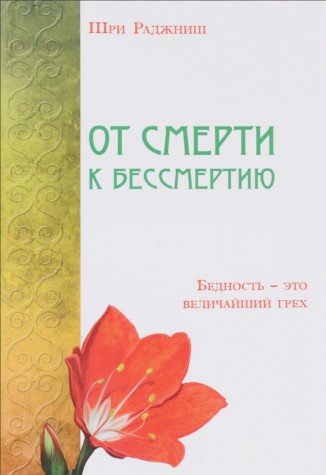 Шри Раджниш

ОТ СМЕРТИ
К БЕССМЕРТИЮ

Бедность – это величайший грех